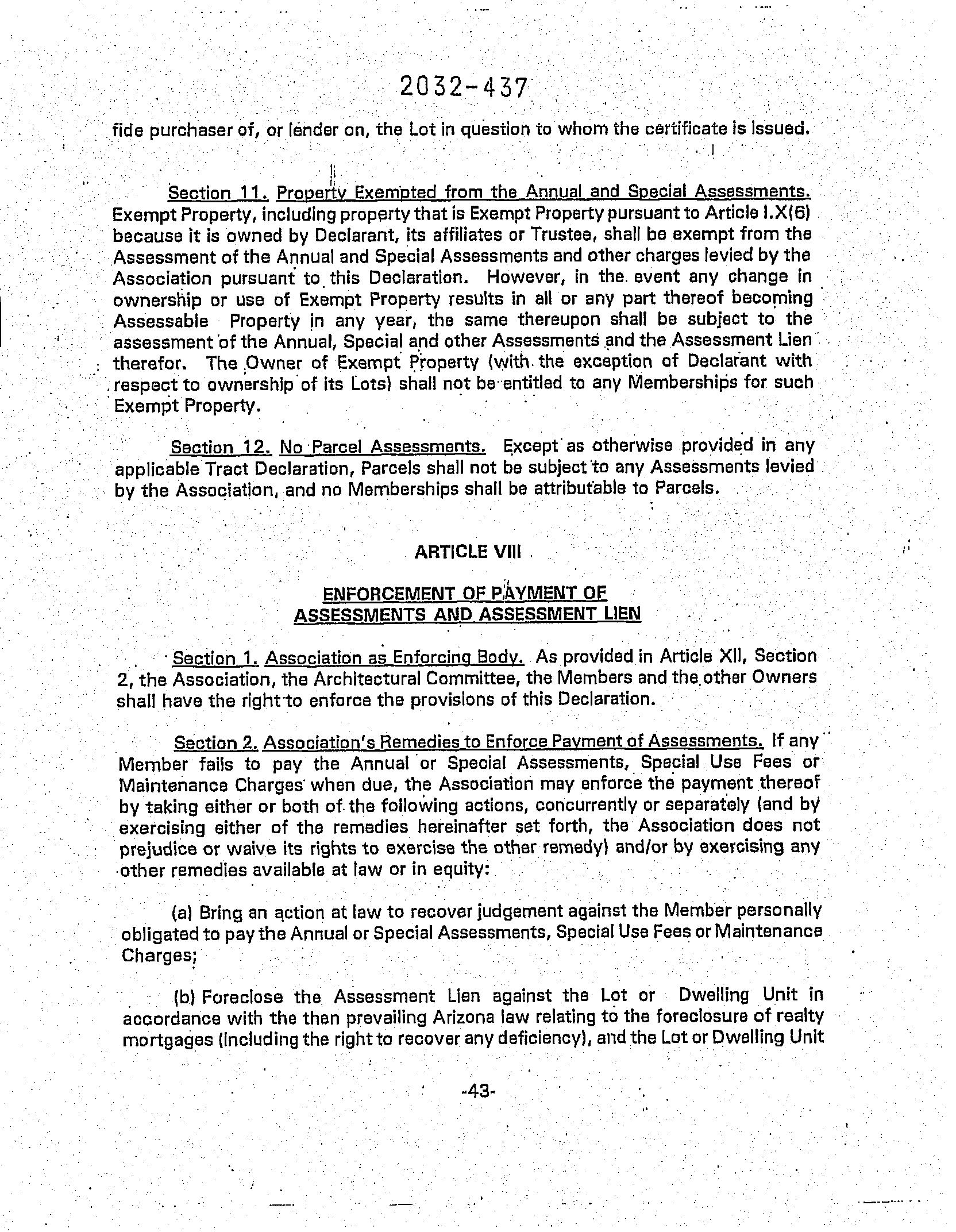 2032-437

fide purchaser of, or lender on, the Lot in question to whom the certificate is issued.

Section 11. Property Exempted from the Annual and Special Assessments. Exempt Property, including property that is Exempt Property pursuant to Article I.X(6) because it is owned by Declarant, its affiliates or Trustee, shall be exempt from the Assessment of the Annual and Special Assessments and other charges levied by the Association pursuant to this Declaration. However, in the event any change in ownership or use of Exempt Property results in all or any part thereof becoming Assessable Property in any year, the same thereupon shall be subject to the assessment of the Annual, Special and other Assessments and the Assessment Lien therefor. The Owner of Exempt Property (with the exception of Declarant with respect to ownership of its Lots) shall not be entitled to any Memberships for such Exempt Property.

Section 12. No Parcel Assessments. Except as otherwise provided in any applicable Tract Declaration, Parcels shall not be subject to any Assessments levied by the Association, and no Memberships shall be attributable to Parcels.

ARTICLE VIII

ENFORCEMENT OF PAYMENT OF ASSESSMENTS AND ASSESSMENT LIEN

Section 1. Association as Enforcing Body. As provided in Article XII, Section 2, the Association, the Architectural Committee, the Members and the other Owners shall have the right to enforce the provisions of this Declaration.

Section 2. Association's Remedies to Enforce Payment of Assessments. If any Member fails to pay the Annual or Special Assessments, Special Use Fees or Maintenance Charges when due, the Association may enforce the payment thereof by taking either or both of the following actions, concurrently or separately (and by exercising either of the remedies hereinafter set forth, the Association does not prejudice or waive its rights to exercise the other remedy) and/or by exercising any other remedies available at law or in equity:

(a) Bring an action at law to recover judgement against the Member personally obligated to pay the Annual or Special Assessments, Special Use Fees or Maintenance Charges;

(b) Foreclose the Assessment Lien against the Lot or Dwelling Unit in accordance with the then prevailing Arizona law relating to the foreclosure of realty mortgages (including the right to recover any deficiency), and the Lot or Dwelling Unit

-43-